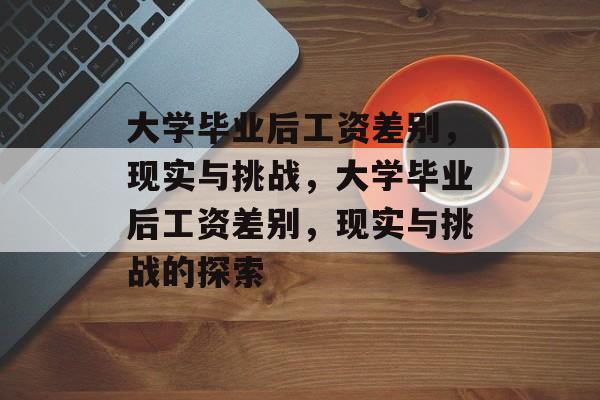 大学毕业后工资差别，现实与挑战，大学毕业后工资差别，现实与挑战的探索